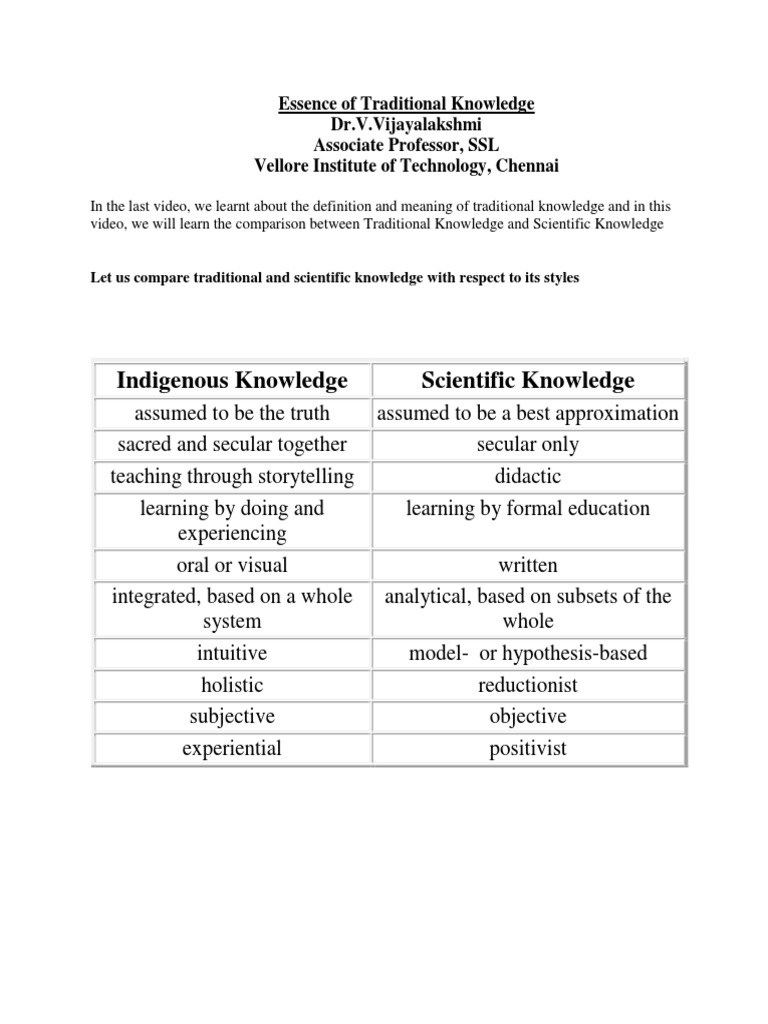 Essence of Traditional Knowledge
Dr.V.Vijayalakshmi
Associate Professor, SSL
Vellore Institute of Technology, Chennai

In the last video, we learnt about the definition and meaning of traditional knowledge and in this video, we will learn the comparison between Traditional Knowledge and Scientific Knowledge

Let us compare traditional and scientific knowledge with respect to its styles

| Indigenous Knowledge | Scientific Knowledge |
|---|---|
| assumed to be the truth | assumed to be a best approximation |
| sacred and secular together | secular only |
| teaching through storytelling | didactic |
| learning by doing and experiencing | learning by formal education |
| oral or visual | written |
| integrated, based on a whole system | analytical, based on subsets of the whole |
| intuitive | model- or hypothesis-based |
| holistic | reductionist |
| subjective | objective |
| experiential | positivist |